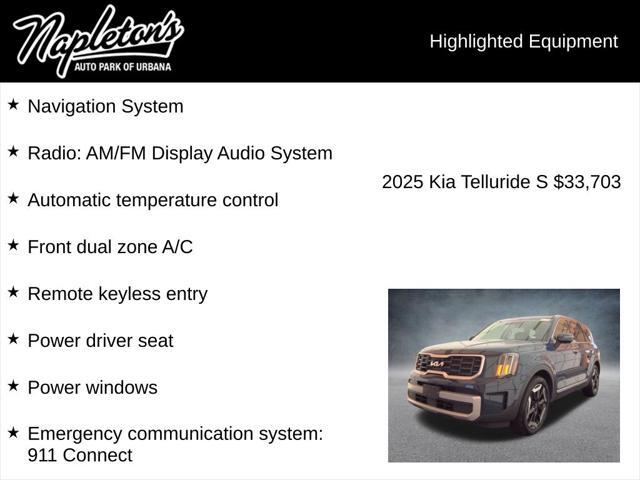 Napleton's
AUTO PARK OF URBANA

Highlighted Equipment

★ Navigation System

★ Radio: AM/FM Display Audio System

★ Automatic temperature control

★ Front dual zone A/C

★ Remote keyless entry

★ Power driver seat

★ Power windows

★ Emergency communication system: 911 Connect

2025 Kia Telluride S $33,703